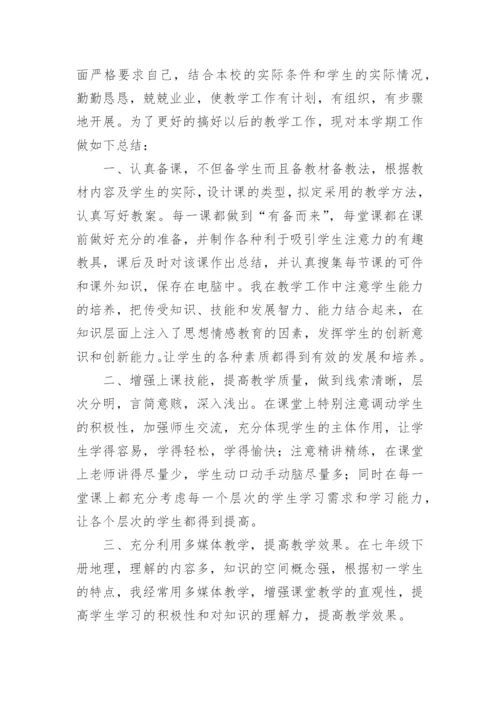 面严格要求自己，结合本校的实际条件和学生的实际情况，勤勤恳恳，兢兢业业，使教学工作有计划，有组织，有步骤地开展。为了更好的搞好以后的教学工作，现对本学期工作做如下总结：

一、认真备课，不但备学生而且备教材备教法，根据教材内容及学生的实际，设计课的类型，拟定采用的教学方法，认真写好教案。每一课都做到“有备而来”，每堂课都在课前做好充分的准备，并制作各种利于吸引学生注意力的有趣教具，课后及时对该课作出总结，并认真搜集每节课的可件和课外知识，保存在电脑中。我在教学工作中注意学生能力的培养，把传受知识、技能和发展智力、能力结合起来，在知识层面上注入了思想情感教育的因素，发挥学生的创新意识和创新能力.让学生的各种素质都得到有效的发展和培养。

二、增强上课技能，提高教学质量，做到线索清晰，层次分明，言简意赅，深入浅出。在课堂上特别注意调动学生的积极性，加强师生交流，充分体现学生的主体作用，让学生学得容易，学得轻松，学得愉快；注意精讲精练，在课堂上老师讲得尽量少，学生动口动手动脑尽量多；同时在每一堂课上都充分考虑每一个层次的学生学习需求和学习能力，让各个层次的学生都得到提高。

三、充分利用多媒体教学，提高教学效果。在七年级下册地理，理解的内容多，知识的空间概念强，根据初一学生的特点，我经常用多媒体教学，增强课堂教学的直观性，提高学生学习的积极性和对知识的理解力，提高教学效果。